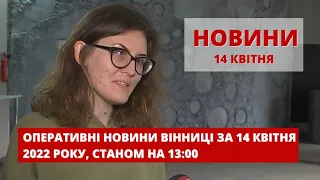 НОВИНИ
14 КВІТНЯ

ОПЕРАТИВНІ НОВИНИ ВІННИЦІ ЗА 14 КВІТНЯ 2022 РОКУ, СТАНОМ НА 13:00